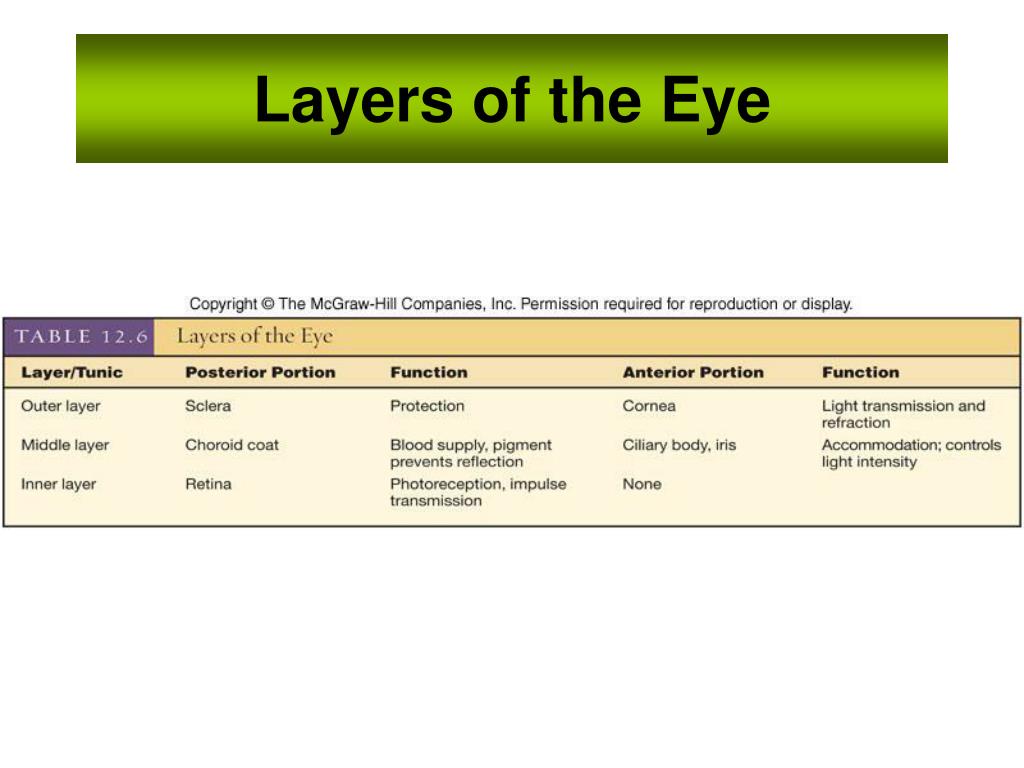 Layers of the Eye

Copyright © The McGraw-Hill Companies, Inc. Permission required for reproduction or display.

TABLE 12.6 Layers of the Eye

| Layer/Tunic | Posterior Portion | Function | Anterior Portion | Function |
|---|---|---|---|---|
| Outer layer | Sclera | Protection | Cornea | Light transmission and refraction |
| Middle layer | Choroid coat | Blood supply, pigment prevents reflection | Ciliary body, iris | Accommodation; controls light intensity |
| Inner layer | Retina | Photoreception, impulse transmission | None | |